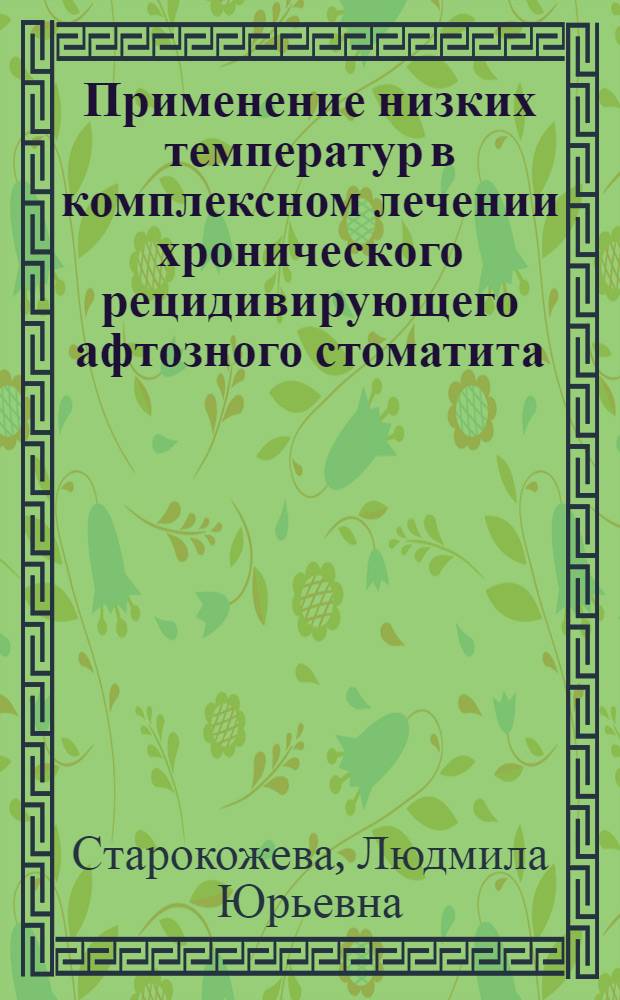 Применение низких температур в комплексном лечении хронического рецидивирующего афтозного стоматита

Старокожева, Людмила Юрьевна